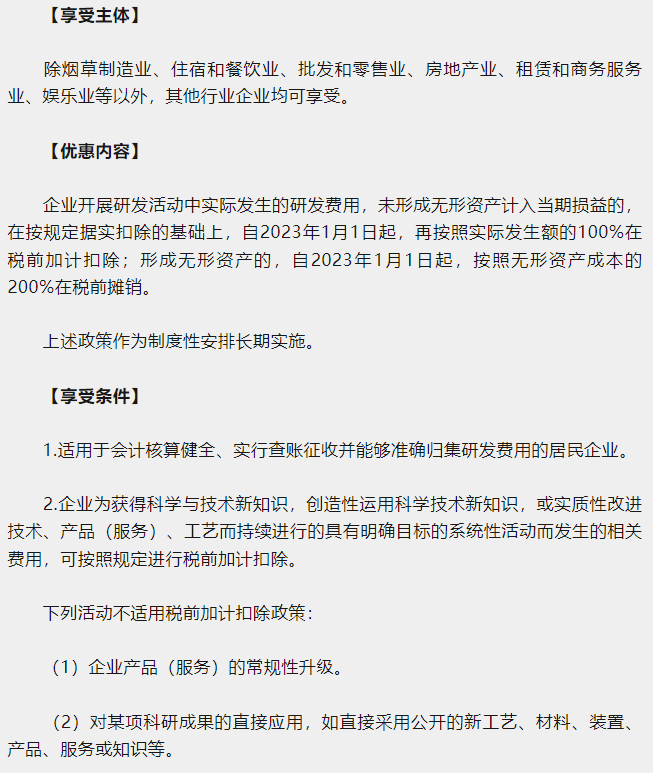 【享受主体】

除烟草制造业、住宿和餐饮业、批发和零售业、房地产业、租赁和商务服务业、娱乐业等以外，其他行业企业均可享受。

【优惠内容】

企业开展研发活动中实际发生的研发费用，未形成无形资产计入当期损益的，在按规定据实扣除的基础上，自2023年1月1日起，再按照实际发生额的100%在税前加计扣除；形成无形资产的，自2023年1月1日起，按照无形资产成本的200%在税前摊销。

上述政策作为制度性安排长期实施。

【享受条件】

1.适用于会计核算健全、实行查账征收并能够准确归集研发费用的居民企业。

2.企业为获得科学与技术新知识，创造性运用科学技术新知识，或实质性改进技术、产品（服务）、工艺而持续进行的具有明确目标的系统性活动而发生的相关费用，可按照规定进行税前加计扣除。

下列活动不适用税前加计扣除政策：

（1）企业产品（服务）的常规性升级。

（2）对某项科研成果的直接应用，如直接采用公开的新工艺、材料、装置、产品、服务或知识等。